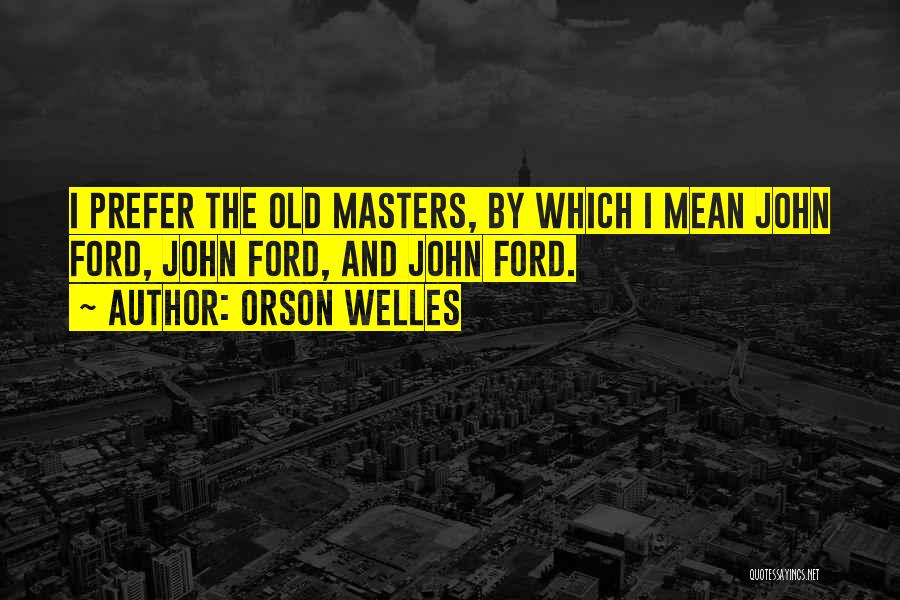 I PREFER THE OLD MASTERS, BY WHICH I MEAN JOHN FORD, JOHN FORD, AND JOHN FORD.
~ AUTHOR: ORSON WELLES

QUOTESSAYINGS.NET